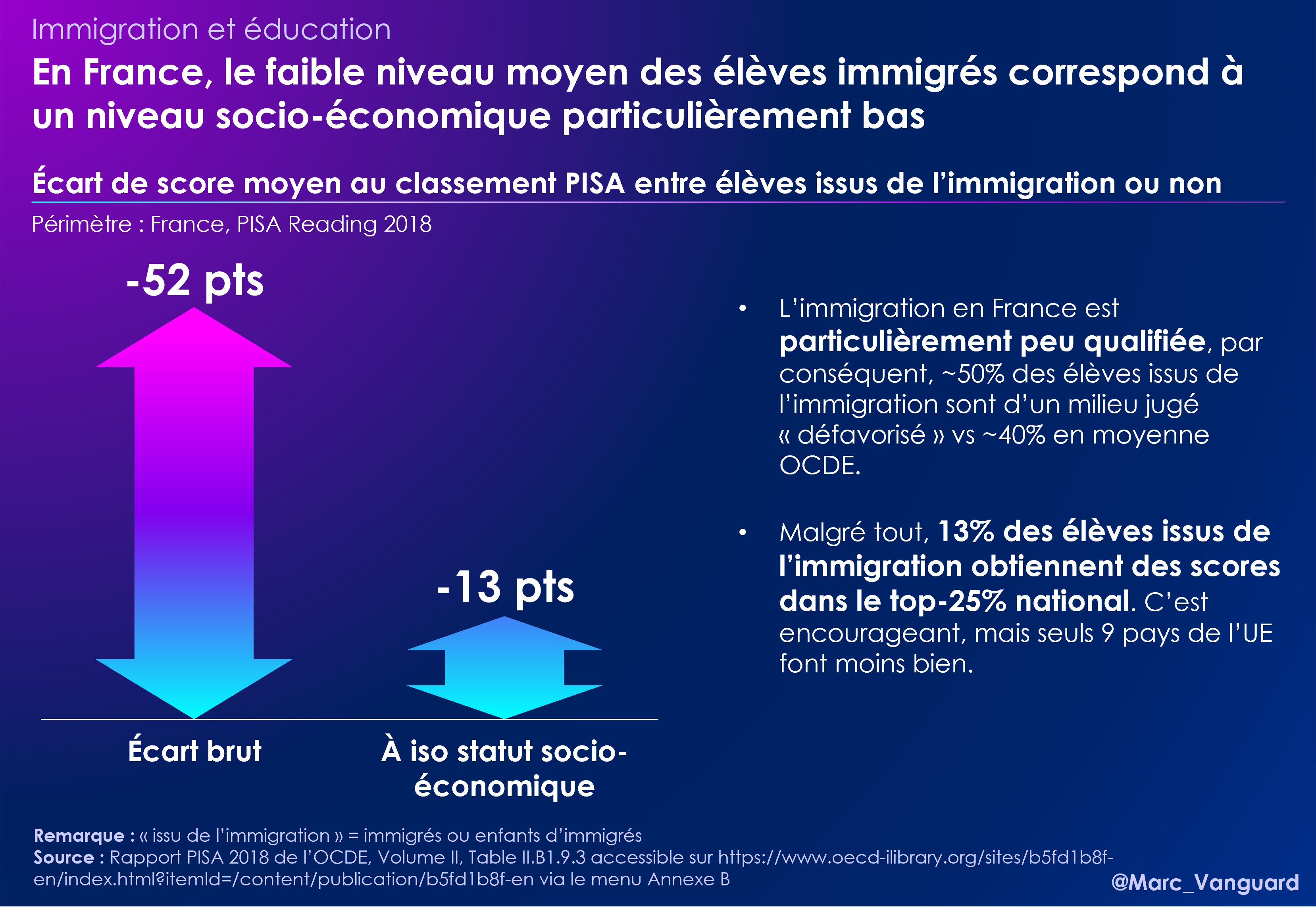 Immigration et éducation

En France, le faible niveau moyen des élèves immigrés correspond à un niveau socio-économique particulièrement bas

Écart de score moyen au classement PISA entre élèves issus de l'immigration ou non

Périmètre : France, PISA Reading 2018

-52 pts

-13 pts

Écart brut

À iso statut socio-économique

• L'immigration en France est particulièrement peu qualifiée, par conséquent, ~50% des élèves issus de l'immigration sont d'un milieu jugé « défavorisé » vs ~40% en moyenne OCDE.

• Malgré tout, 13% des élèves issus de l'immigration obtiennent des scores dans le top-25% national. C'est encourageant, mais seuls 9 pays de l'UE font moins bien.

Remarque : « issu de l'immigration » = immigrés ou enfants d'immigrés
Source : Rapport PISA 2018 de l'OCDE, Volume II, Table II.B1.9.3 accessible sur https://www.oecd-ilibrary.org/sites/b5fd1b8f-en/index.html?itemId=/content/publication/b5fd1b8f-en via le menu Annexe B

@Marc_Vanguard